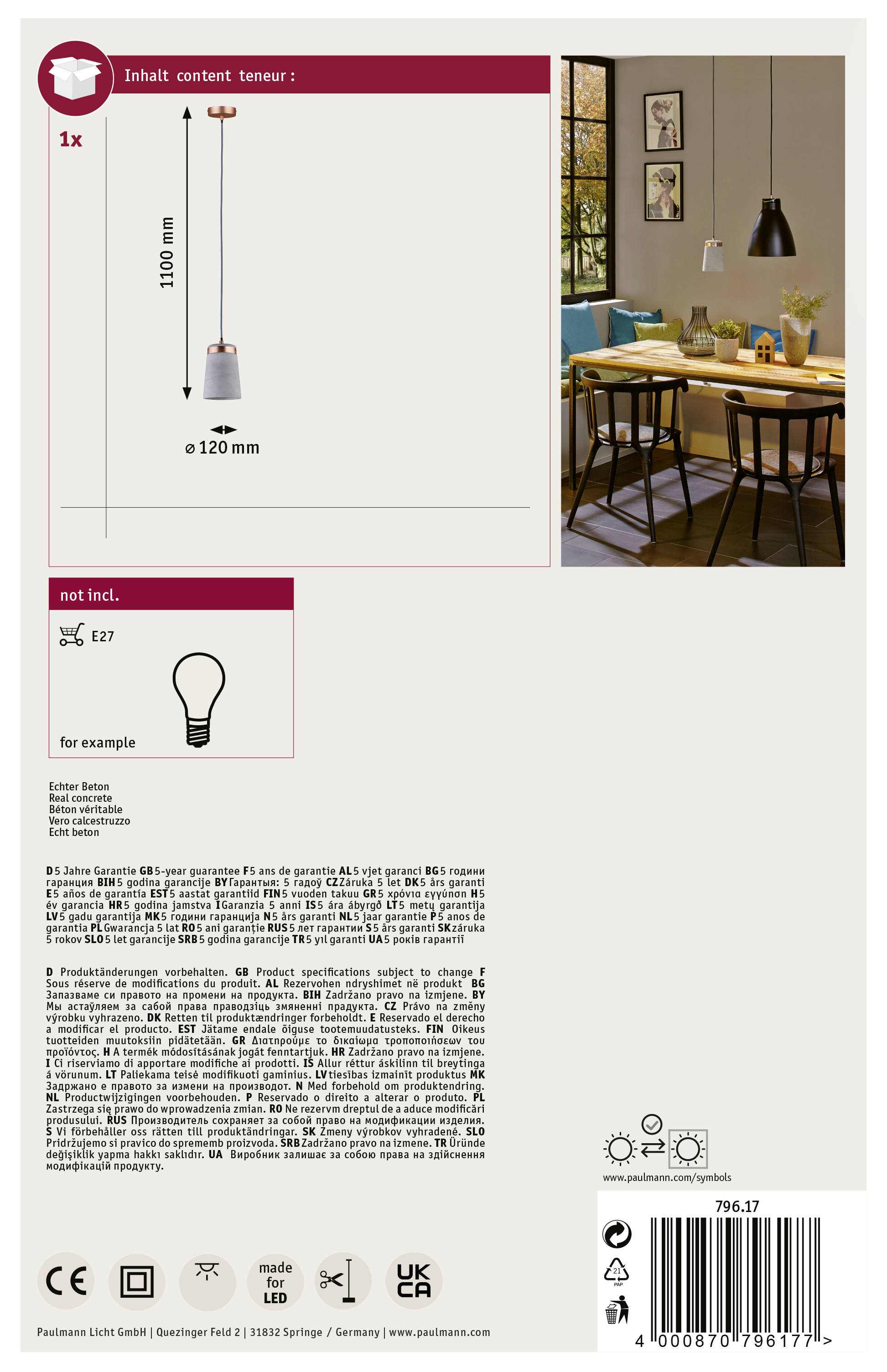 Inhalt content teneur :

1x

1100 mm

⌀ 120 mm

not incl.

E27

for example

Echter Beton
Real concrete
Béton véritable
Vero calcestruzzo
Echt beton

D 5 Jahre Garantie GB 5-year guarantee F 5 ans de garantie AL 5 vjet garanci BG 5 години гаранция BIH 5 godina garancije BY Гарантыя: 5 гадоў CZ Záruka 5 let DK 5 års garanti E 5 años de garantía EST 5 aastat garantiid FIN 5 vuoden takuu GR 5 χρόνια εγγύηση H 5 év garancia HR 5 godina jamstva I Garanzia 5 anni IS 5 ára ábyrgð LT 5 metų garantija LV 5 gadu garantija MK 5 години гаранција N 5 års garanti NL 5 jaar garantie P 5 anos de garantia PL Gwarancja 5 lat RO 5 ani garanție RUS 5 лет гарантии S 5 års garanti SK záruka 5 rokov SLO 5 let garancije SRB 5 godina garancije TR 5 yıl garanti UA 5 років гарантії

D Produktänderungen vorbehalten. GB Product specifications subject to change F Sous réserve de modifications du produit. AL Rezervohen ndryshimet në produkt BG Запазваме си правото на промени на продукта. BIH Zadržano pravo na izmjene. BY Мы астаўляем за сабой права праводзіць змяненні прадукта. CZ Právo na změny výrobku vyhrazeno. DK Retten til produktændringer forbeholdt. E Reservado el derecho a modificar el producto. EST Jätame endale õiguse tootemuudatusteks. FIN Oikeus tuotteiden muutoksiin pidätetään. GR Διατηρούμε το δικαίωμα τροποποιήσεων του προϊόντος. H A termék módosításának jogát fenntartjuk. HR Zadržano pravo na izmjene. I Ci riserviamo di apportare modifiche ai prodotti. IS Allur réttur áskilinn til breytinga á vörunum. LT Paliekama teisė modifikuoti gaminius. LV tiesības izmainīt produktus MK Задржано е правото за измени на производот. N Med forbehold om produktendring. NL Productwijzigingen voorbehouden. P Reservado o direito a alterar o produto. PL Zastrzega się prawo do wprowadzenia zmian. RO Ne rezervm dreptul de a aduce modificări produsului. RUS Производитель сохраняет за собой право на модификации изделия. S Vi förbehåller oss rätten till produktändringar. SK Zmeny výrobkov vyhradené. SLO Pridržujemo si pravico do sprememb proizvoda. SRB Zadržano pravo na izmene. TR Üründe değişiklik yapma hakkı saklıdır. UA Виробник залишає за собою права на здійснення модифікацій продукту.

www.paulmann.com/symbols

796.17

21
PAP

4 000870 796177 >

CE

made for LED

UK CA

Paulmann Licht GmbH | Quezinger Feld 2 | 31832 Springe / Germany | www.paulmann.com